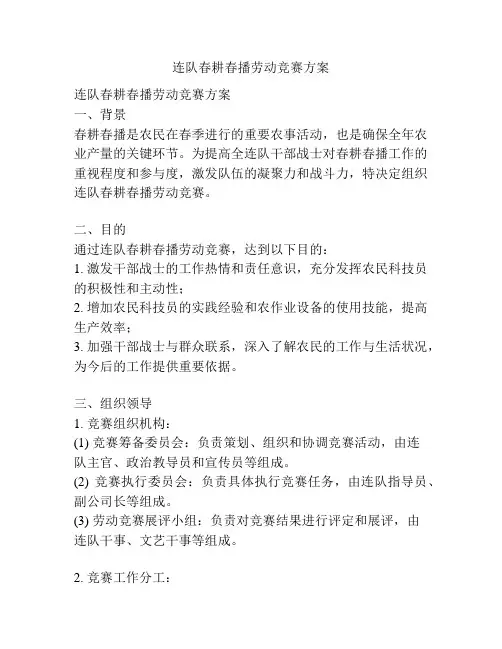 连队春耕春播劳动竞赛方案

连队春耕春播劳动竞赛方案
一、背景
春耕春播是农民在春季进行的重要农事活动，也是确保全年农业产量的关键环节。为提高全连队干部战士对春耕春播工作的重视程度和参与度，激发队伍的凝聚力和战斗力，特决定组织连队春耕春播劳动竞赛。

二、目的
通过连队春耕春播劳动竞赛，达到以下目的：
1. 激发干部战士的工作热情和责任意识，充分发挥农民科技员的积极性和主动性；
2. 增加农民科技员的实践经验和农作业设备的使用技能，提高生产效率；
3. 加强干部战士与群众联系，深入了解农民的工作与生活状况，为今后的工作提供重要依据。

三、组织领导
1. 竞赛组织机构：
(1) 竞赛筹备委员会：负责策划、组织和协调竞赛活动，由连队主官、政治教导员和宣传员等组成。
(2) 竞赛执行委员会：负责具体执行竞赛任务，由连队指导员、副公司长等组成。
(3) 劳动竞赛展评小组：负责对竞赛结果进行评定和展评，由连队干事、文艺干事等组成。

2. 竞赛工作分工：